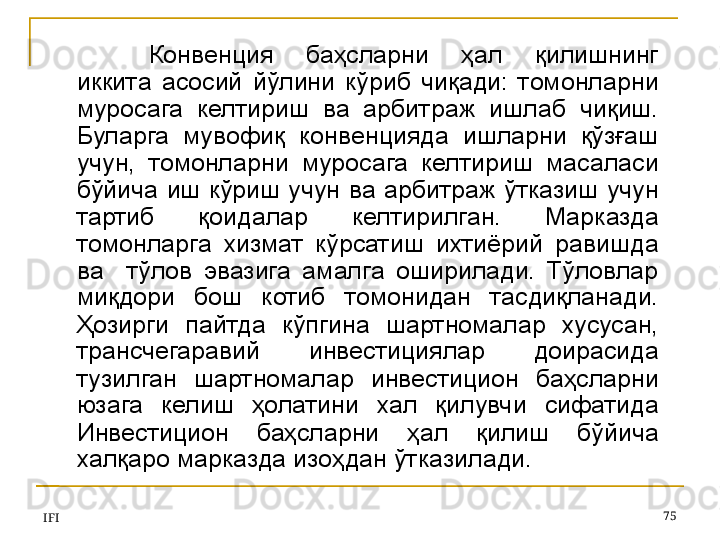 Конвенция баҳсларни ҳал қилишнинг иккита асосий йўлини кўриб чиқади: томонларни муросага келтириш ва арбитраж ишлаб чиқиш. Буларга мувофиқ конвенцияда ишларни қўзғаш учун, томонларни муросага келтириш масаласи бўйича иш кўриш учун ва арбитраж ўтказиш учун тартиб қоидалар келтирилган. Марказда томонларга хизмат кўрсатиш ихтиёрий равишда ва тўлов эвазига амалга оширилади. Тўловлар миқдори бош котиб томонидан тасдиқланади. Ҳозирги пайтда кўпгина шартномалар хусусан, трансчегаравий инвестициялар доирасида тузилган шартномалар инвестицион баҳсларни юзага келиш ҳолатини хал қилувчи сифатида Инвестицион баҳсларни ҳал қилиш бўйича халқаро марказда изоҳдан ўтказилади.

IFI

75

Docx.uz